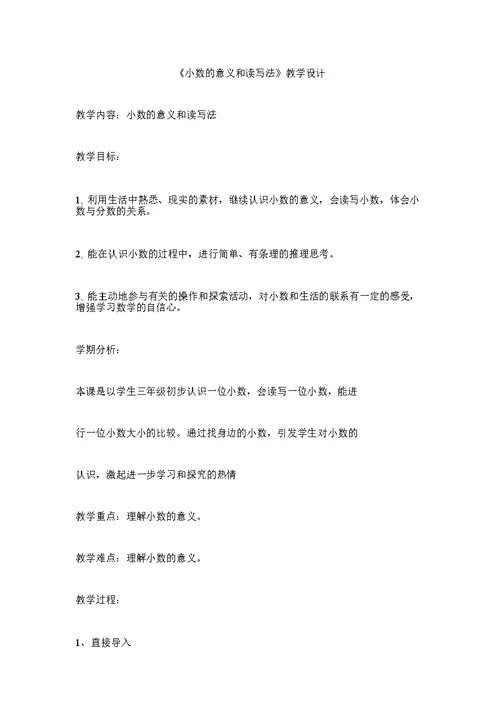 《小数的意义和读写法》教学设计

教学内容：小数的意义和读写法

教学目标：

1、利用生活中熟悉、现实的素材，继续认识小数的意义，会读写小数，体会小数与分数的关系。

2、能在认识小数的过程中，进行简单、有条理的推理思考。

3、能主动地参与有关的操作和探索活动，对小数和生活的联系有一定的感受，增强学习数学的自信心。

学期分析：

本课是以学生三年级初步认识一位小数，会读写一位小数，能进

行一位小数大小的比较。通过找身边的小数，引发学生对小数的

认识，激起进一步学习和探究的热情

教学重点：理解小数的意义。

教学难点：理解小数的意义。

教学过程：

1、直接导入